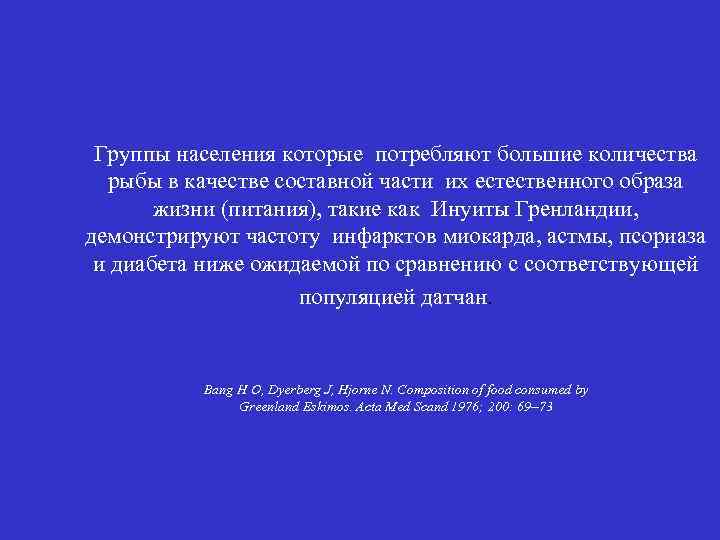 Группы населения которые потребляют большие количества рыбы в качестве составной части их естественного образа жизни (питания), такие как Инуиты Гренландии, демонстрируют частоту инфарктов миокарда, астмы, псориаза и диабета ниже ожидаемой по сравнению с соответствующей популяцией датчан.

Bang H O, Dyerberg J, Hjorne N. Composition of food consumed by Greenland Eskimos. Acta Med Scand 1976; 200: 69–73